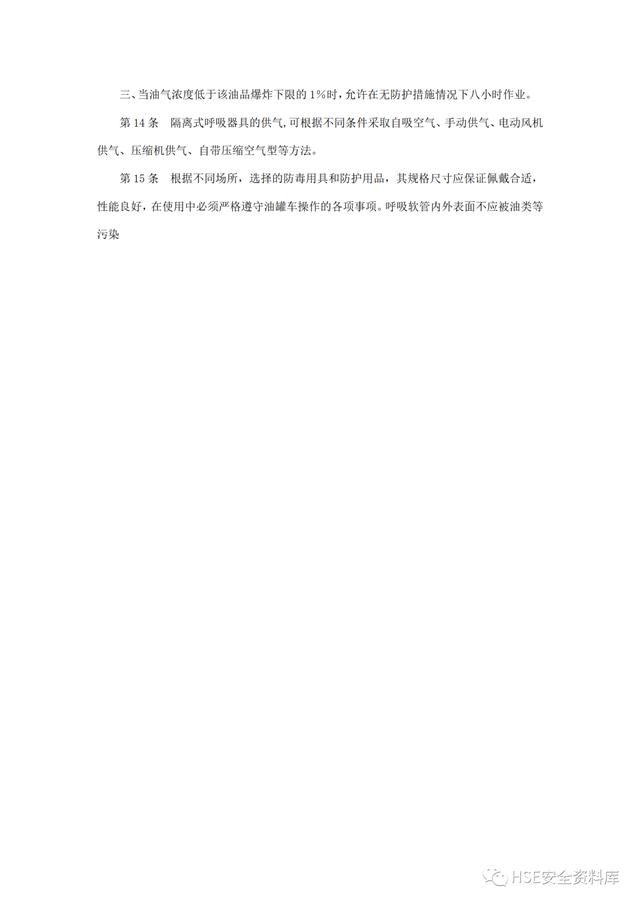 三、当油气浓度低于该油品爆炸下限的 1%时，允许在无防护措施情况下八小时作业。

第 14 条　隔离式呼吸器具的供气，可根据不同条件采取自吸空气、手动供气、电动风机供气、压缩机供气、自带压缩空气型等方法。

第 15 条　根据不同场所，选择的防毒用具和防护用品，其规格尺寸应保证佩戴合适，性能良好，在使用中必须严格遵守油罐车操作的各项事项。呼吸软管内外表面不应被油类等污染

HSE安全资料库